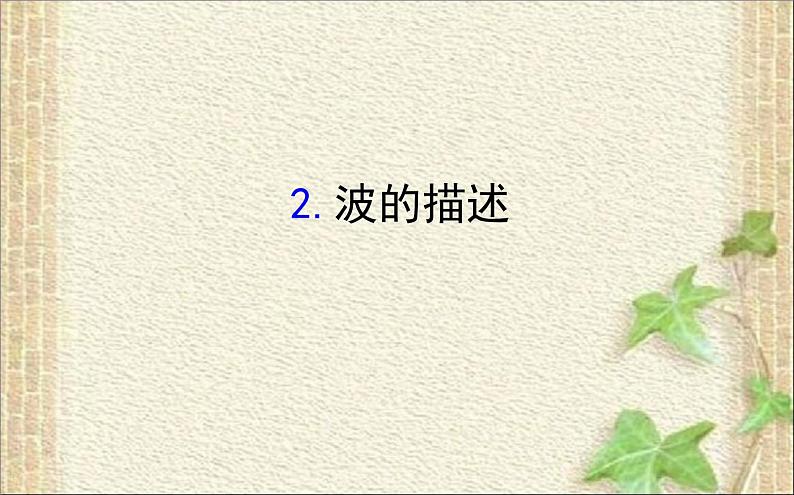 2. 波的描述